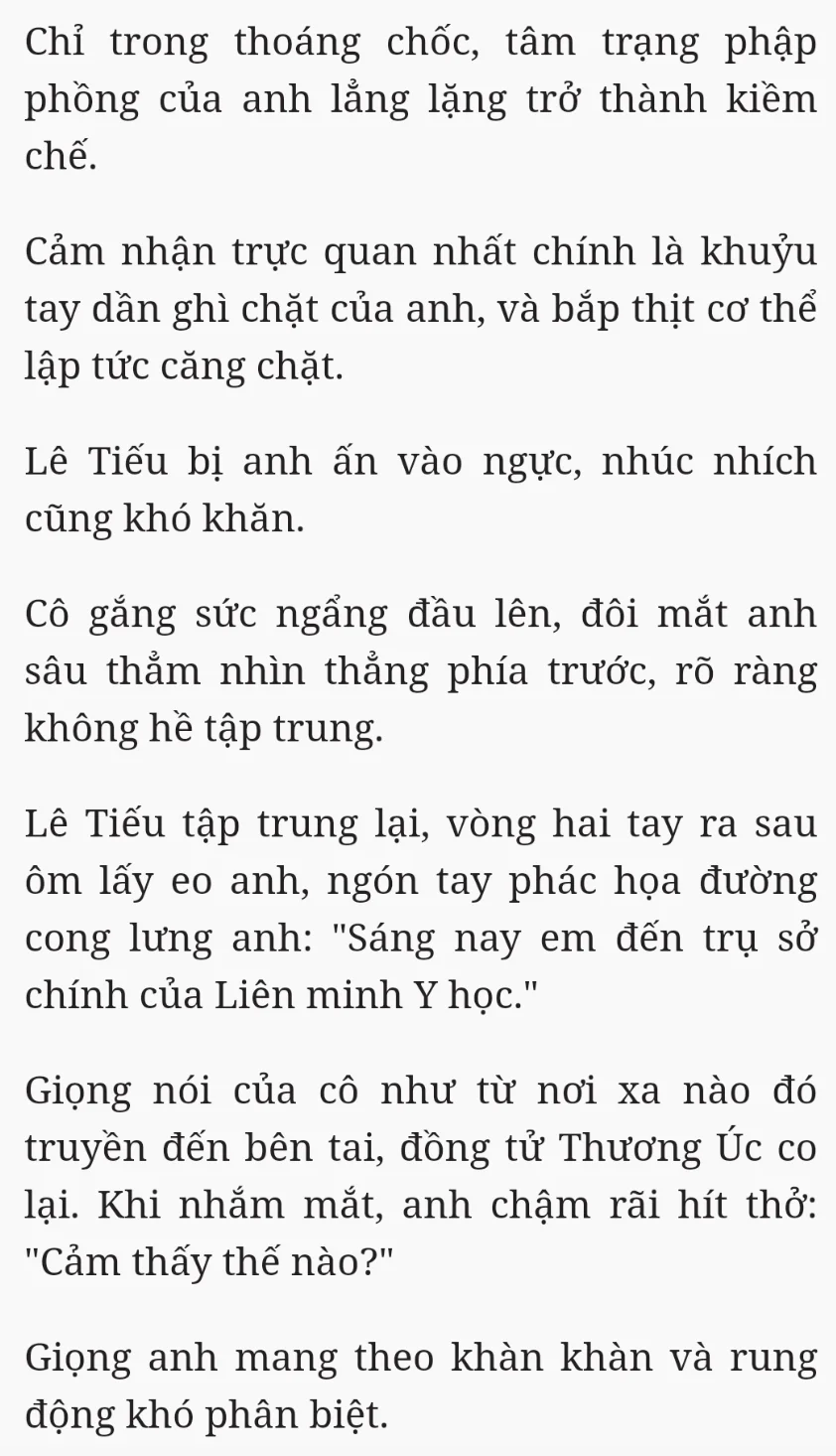 Chỉ trong thoáng chốc, tâm trạng phập phồng của anh lẳng lặng trở thành kiềm chế.

Cảm nhận trực quan nhất chính là khuỷu tay dần ghì chặt của anh, và bắp thịt cơ thể lập tức căng chặt.

Lê Tiếu bị anh ấn vào ngực, nhúc nhích cũng khó khăn.

Cô gắng sức ngẩng đầu lên, đôi mắt anh sâu thẳm nhìn thẳng phía trước, rõ ràng không hề tập trung.

Lê Tiếu tập trung lại, vòng hai tay ra sau ôm lấy eo anh, ngón tay phác họa đường cong lưng anh: "Sáng nay em đến trụ sở chính của Liên minh Y học."

Giọng nói của cô như từ nơi xa nào đó truyền đến bên tai, đồng tử Thương Úc co lại. Khi nhắm mắt, anh chậm rãi hít thở: "Cảm thấy thế nào?"

Giọng anh mang theo khàn khàn và rung động khó phân biệt.